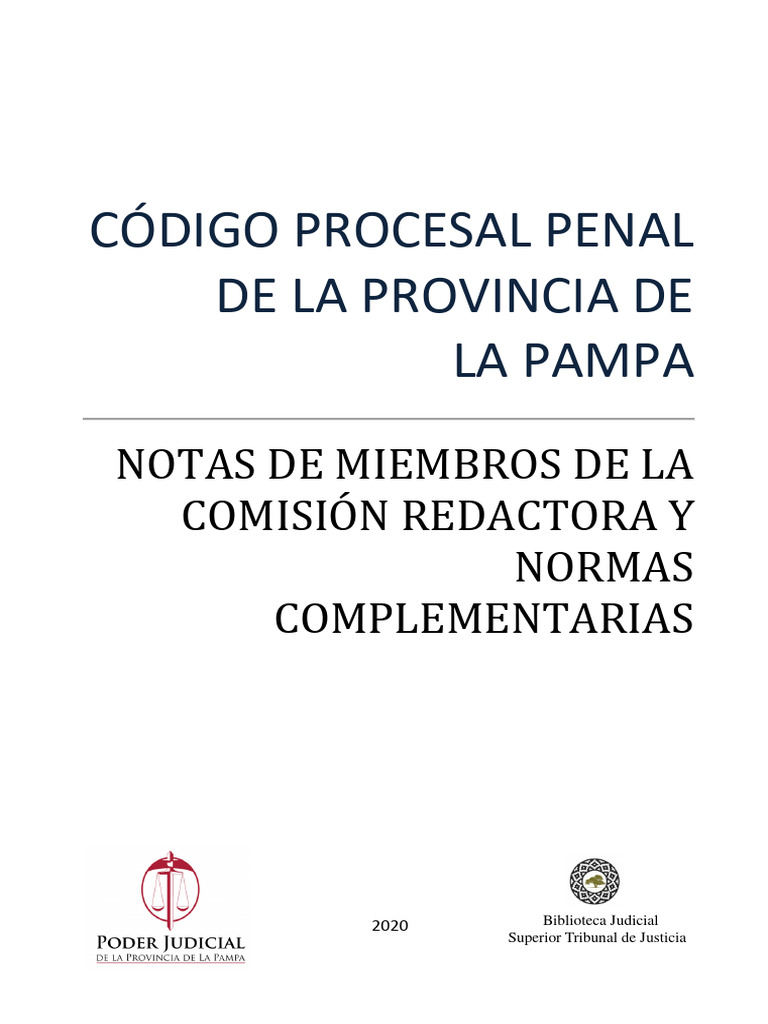 CÓDIGO PROCESAL PENAL DE LA PROVINCIA DE LA PAMPA

NOTAS DE MIEMBROS DE LA COMISIÓN REDACTORA Y NORMAS COMPLEMENTARIAS

PODER JUDICIAL
DE LA PROVINCIA DE LA PAMPA

2020

Biblioteca Judicial
Superior Tribunal de Justicia